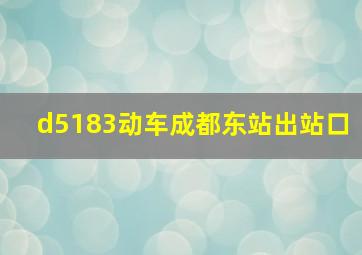 d5183动车成都东站出站口